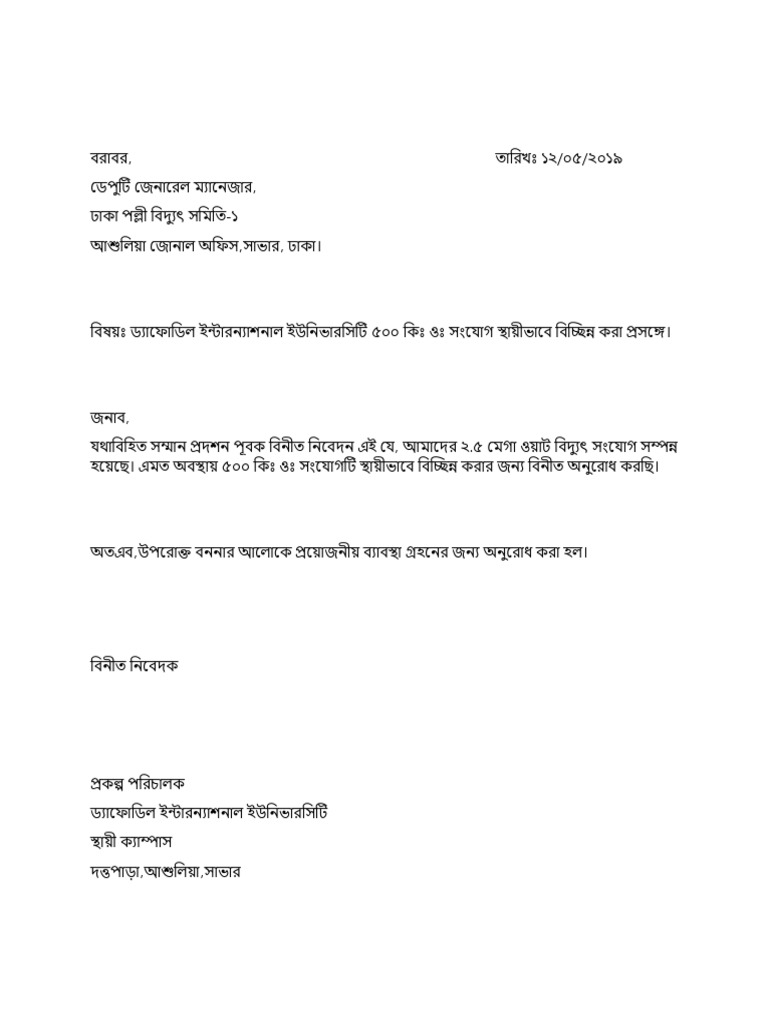 বরাবর,

তারিখঃ ১২/০৫/২০১৯

ডেপুটি জেনারেল ম্যানেজার,
ঢাকা পল্লী বিদ্যুৎ সমিতি-১
আশুলিয়া জোনাল অফিস,সাভার, ঢাকা।

বিষয়ঃ ড্যাফোডিল ইন্টারন্যাশনাল ইউনিভারসিটি ৫০০ কিঃ ওঃ সংযোগ স্থায়ীভাবে বিচ্ছিন্ন করা প্রসঙ্গে।

জনাব,
যথাবিহিত সম্মান প্রদশন পূবক বিনীত নিবেদন এই যে, আমাদের ২.৫ মেগা ওয়াট বিদ্যুৎ সংযোগ সম্পন্ন হয়েছে। এমত অবস্থায় ৫০০ কিঃ ওঃ সংযোগটি স্থায়ীভাবে বিচ্ছিন্ন করার জন্য বিনীত অনুরোধ করছি।

অতএব,উপরোক্ত বননার আলোকে প্রয়োজনীয় ব্যাবস্থা গ্রহনের জন্য অনুরোধ করা হল।

বিনীত নিবেদক

প্রকল্প পরিচালক
ড্যাফোডিল ইন্টারন্যাশনাল ইউনিভারসিটি
স্থায়ী ক্যাম্পাস
দত্তপাড়া,আশুলিয়া,সাভার